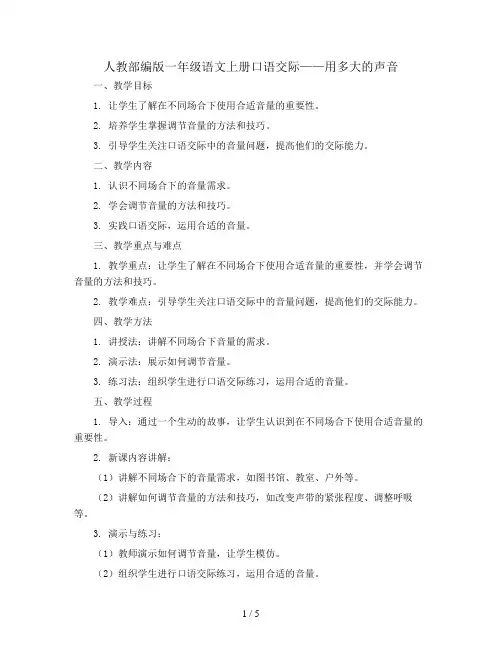 人教部编版一年级语文上册口语交际——用多大的声音

一、教学目标

1. 让学生了解在不同场合下使用合适音量的重要性。

2. 培养学生掌握调节音量的方法和技巧。

3. 引导学生关注口语交际中的音量问题，提高他们的交际能力。

二、教学内容

1. 认识不同场合下的音量需求。

2. 学会调节音量的方法和技巧。

3. 实践口语交际，运用合适的音量。

三、教学重点与难点

1. 教学重点：让学生了解在不同场合下使用合适音量的重要性，并学会调节音量的方法和技巧。

2. 教学难点：引导学生关注口语交际中的音量问题，提高他们的交际能力。

四、教学方法

1. 讲授法：讲解不同场合下音量的需求。

2. 演示法：展示如何调节音量。

3. 练习法：组织学生进行口语交际练习，运用合适的音量。

五、教学过程

1. 导入：通过一个生动的故事，让学生认识到在不同场合下使用合适音量的重要性。

2. 新课内容讲解：

（1）讲解不同场合下的音量需求，如图书馆、教室、户外等。

（2）讲解如何调节音量的方法和技巧，如改变声带的紧张程度、调整呼吸等。

3. 演示与练习：

（1）教师演示如何调节音量，让学生模仿。

（2）组织学生进行口语交际练习，运用合适的音量。

1 / 5